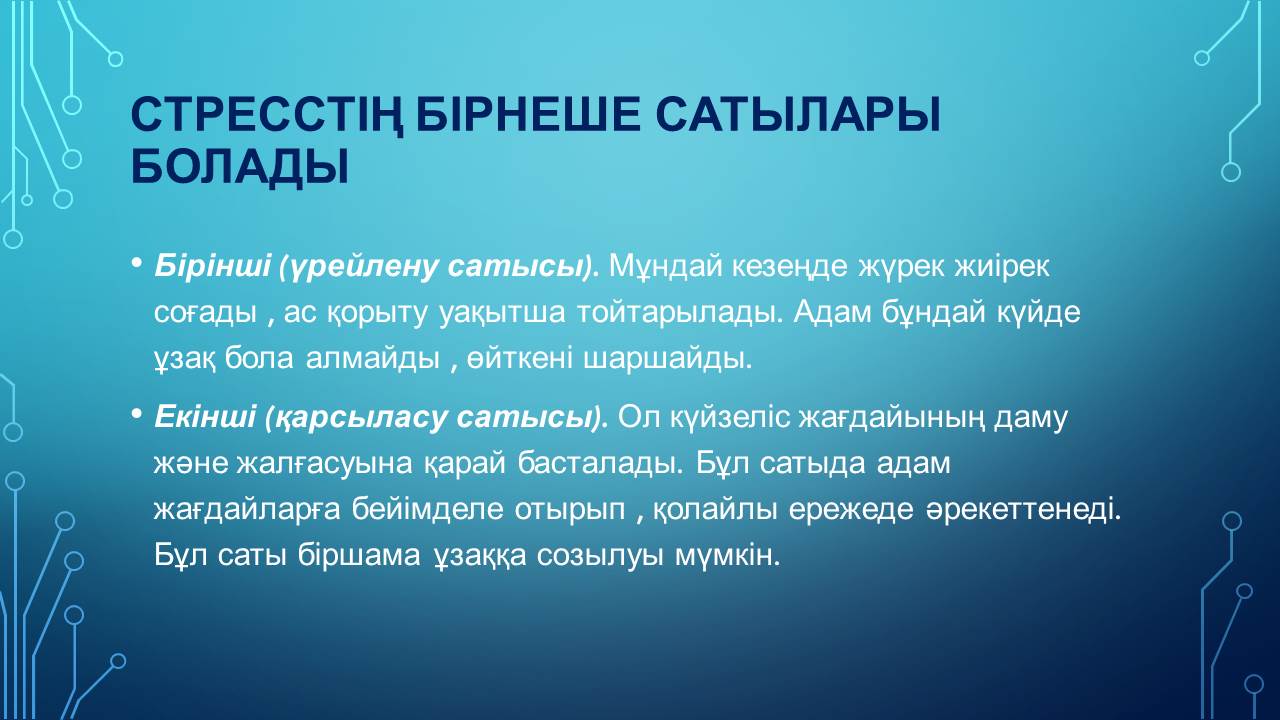 СТРЕССТІҢ БІРНЕШЕ САТЫЛАРЫ БОЛАДЫ

• Бірінші (үрейлену сатысы). Мұндай кезеңде жүрек жиірек соғады , ас қорыту уақытша тойтарылады. Адам бұндай күйде ұзақ бола алмайды , өйткені шаршайды.

• Екінші (қарсыласу сатысы). Ол күйзеліс жағдайының даму және жалғасуына қарай басталады. Бұл сатыда адам жағдайларға бейімделе отырып , қолайлы ережеде әрекеттенеді. Бұл саты біршама ұзаққа созылуы мүмкін.